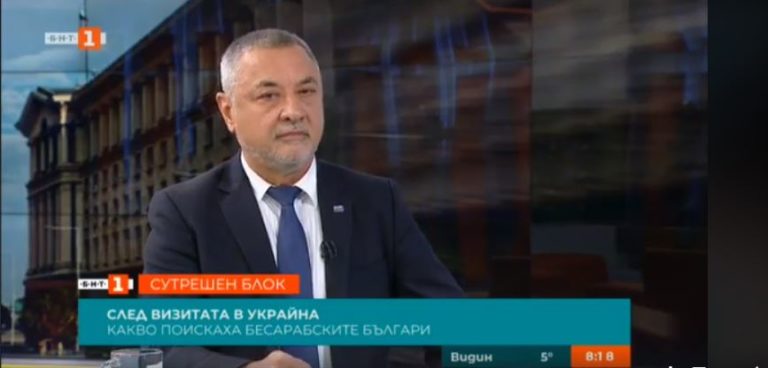 БНТ 1

БНТ 1 СУТРЕШЕН БЛОК

СЛЕД ВИЗИТАТА В УКРАЙНА
КАКВО ПОИСКАХА БЕСАРАБСКИТЕ БЪЛГАРИ

Видин 5° 8:18